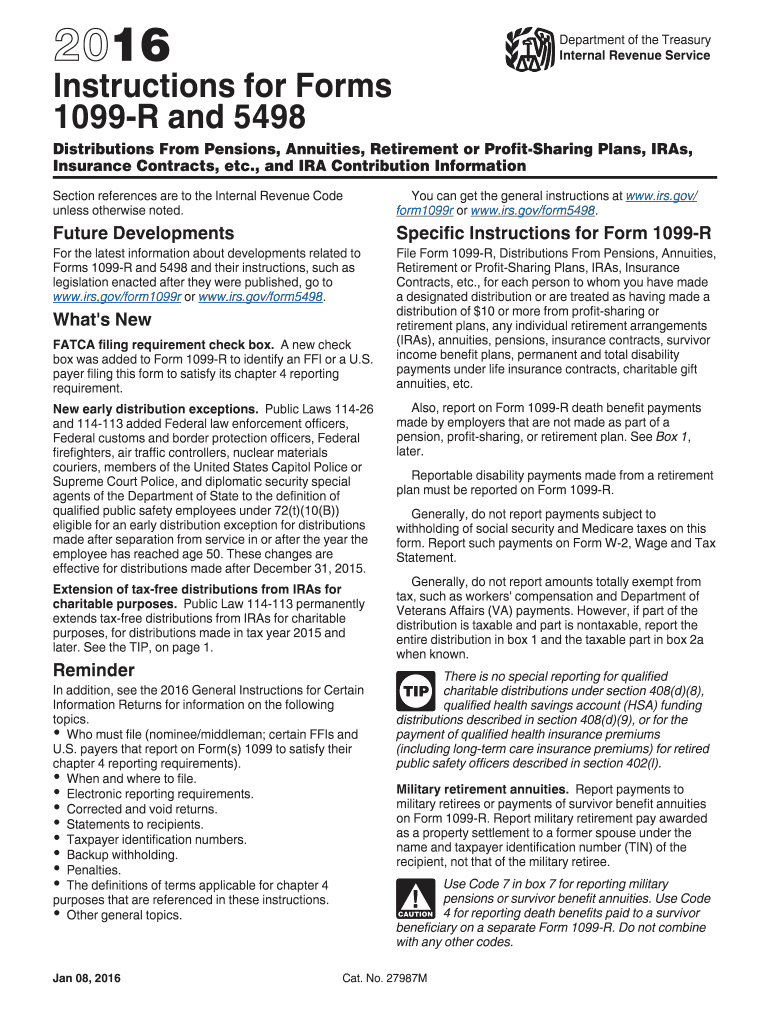 2016

Department of the Treasury
Internal Revenue Service

Instructions for Forms 1099-R and 5498

Distributions From Pensions, Annuities, Retirement or Profit-Sharing Plans, IRAs, Insurance Contracts, etc., and IRA Contribution Information

Section references are to the Internal Revenue Code unless otherwise noted.

Future Developments

For the latest information about developments related to Forms 1099-R and 5498 and their instructions, such as legislation enacted after they were published, go to www.irs.gov/form1099r or www.irs.gov/form5498.

What's New

FATCA filing requirement check box. A new check box was added to Form 1099-R to identify an FFI or a U.S. payer filing this form to satisfy its chapter 4 reporting requirement.

New early distribution exceptions. Public Laws 114-26 and 114-113 added Federal law enforcement officers, Federal customs and border protection officers, Federal firefighters, air traffic controllers, nuclear materials couriers, members of the United States Capitol Police or Supreme Court Police, and diplomatic security special agents of the Department of State to the definition of qualified public safety employees under 72(t)(10(B)) eligible for an early distribution exception for distributions made after separation from service in or after the year the employee has reached age 50. These changes are effective for distributions made after December 31, 2015.

Extension of tax-free distributions from IRAs for charitable purposes. Public Law 114-113 permanently extends tax-free distributions from IRAs for charitable purposes, for distributions made in tax year 2015 and later. See the TIP, on page 1.

Reminder

In addition, see the 2016 General Instructions for Certain Information Returns for information on the following topics.
• Who must file (nominee/middleman; certain FFIs and U.S. payers that report on Form(s) 1099 to satisfy their chapter 4 reporting requirements).
• When and where to file.
• Electronic reporting requirements.
• Corrected and void returns.
• Statements to recipients.
• Taxpayer identification numbers.
• Backup withholding.
• Penalties.
• The definitions of terms applicable for chapter 4 purposes that are referenced in these instructions.
• Other general topics.

You can get the general instructions at www.irs.gov/form1099r or www.irs.gov/form5498.

Specific Instructions for Form 1099-R

File Form 1099-R, Distributions From Pensions, Annuities, Retirement or Profit-Sharing Plans, IRAs, Insurance Contracts, etc., for each person to whom you have made a designated distribution or are treated as having made a distribution of $10 or more from profit-sharing or retirement plans, any individual retirement arrangements (IRAs), annuities, pensions, insurance contracts, survivor income benefit plans, permanent and total disability payments under life insurance contracts, charitable gift annuities, etc.

Also, report on Form 1099-R death benefit payments made by employers that are not made as part of a pension, profit-sharing, or retirement plan. See Box 1, later.

Reportable disability payments made from a retirement plan must be reported on Form 1099-R.

Generally, do not report payments subject to withholding of social security and Medicare taxes on this form. Report such payments on Form W-2, Wage and Tax Statement.

Generally, do not report amounts totally exempt from tax, such as workers' compensation and Department of Veterans Affairs (VA) payments. However, if part of the distribution is taxable and part is nontaxable, report the entire distribution in box 1 and the taxable part in box 2a when known.

TIP There is no special reporting for qualified charitable distributions under section 408(d)(8), qualified health savings account (HSA) funding distributions described in section 408(d)(9), or for the payment of qualified health insurance premiums (including long-term care insurance premiums) for retired public safety officers described in section 402(l).

Military retirement annuities. Report payments to military retirees or payments of survivor benefit annuities on Form 1099-R. Report military retirement pay awarded as a property settlement to a former spouse under the name and taxpayer identification number (TIN) of the recipient, not that of the military retiree.

CAUTION Use Code 7 in box 7 for reporting military pensions or survivor benefit annuities. Use Code 4 for reporting death benefits paid to a survivor beneficiary on a separate Form 1099-R. Do not combine with any other codes.

Jan 08, 2016

Cat. No. 27987M